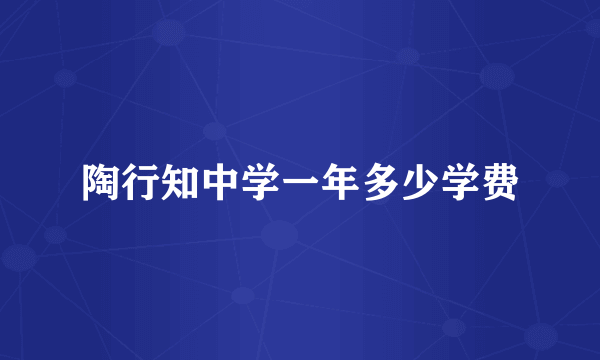 陶行知中学一年多少学费